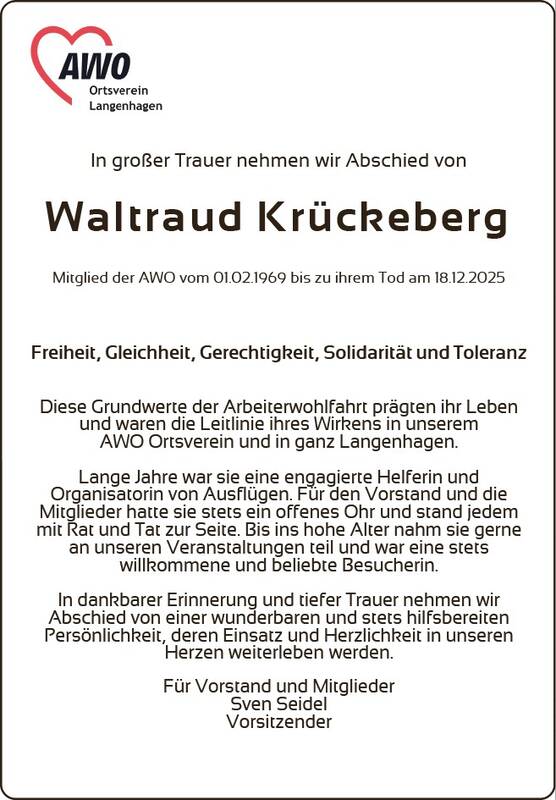 AWO
Ortsverein
Langenhagen

In großer Trauer nehmen wir Abschied von

Waltraud Krückeberg

Mitglied der AWO vom 01.02.1969 bis zu ihrem Tod am 18.12.2025

Freiheit, Gleichheit, Gerechtigkeit, Solidarität und Toleranz

Diese Grundwerte der Arbeiterwohlfahrt prägten ihr Leben und waren die Leitlinie ihres Wirkens in unserem AWO Ortsverein und in ganz Langenhagen.

Lange Jahre war sie eine engagierte Helferin und Organisatorin von Ausflügen. Für den Vorstand und die Mitglieder hatte sie stets ein offenes Ohr und stand jedem mit Rat und Tat zur Seite. Bis ins hohe Alter nahm sie gerne an unseren Veranstaltungen teil und war eine stets willkommene und beliebte Besucherin.

In dankbarer Erinnerung und tiefer Trauer nehmen wir Abschied von einer wunderbaren und stets hilfsbereiten Persönlichkeit, deren Einsatz und Herzlichkeit in unseren Herzen weiterleben werden.

Für Vorstand und Mitglieder
Sven Seidel
Vorsitzender